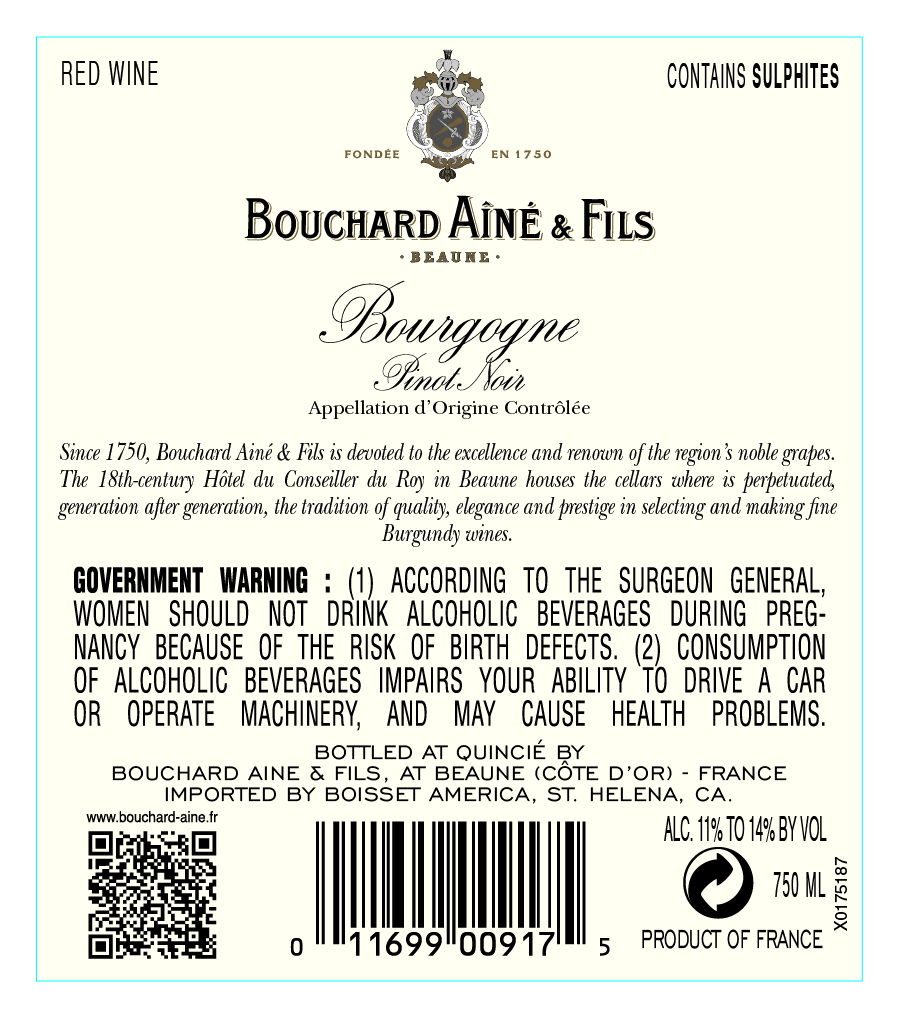 RED WINE

CONTAINS SULPHITES

FONDÉE EN 1750

BOUCHARD AÎNÉ & FILS

· BEAUNE ·

Bourgogne

Pinot Noir

Appellation d'Origine Contrôlée

Since 1750, Bouchard Ainé & Fils is devoted to the excellence and renown of the region's noble grapes. The 18th-century Hôtel du Conseiller du Roy in Beaune houses the cellars where is perpetuated, generation after generation, the tradition of quality, elegance and prestige in selecting and making fine Burgundy wines.

GOVERNMENT WARNING : (1) ACCORDING TO THE SURGEON GENERAL, WOMEN SHOULD NOT DRINK ALCOHOLIC BEVERAGES DURING PREGNANCY BECAUSE OF THE RISK OF BIRTH DEFECTS. (2) CONSUMPTION OF ALCOHOLIC BEVERAGES IMPAIRS YOUR ABILITY TO DRIVE A CAR OR OPERATE MACHINERY, AND MAY CAUSE HEALTH PROBLEMS.

BOTTLED AT QUINCIÉ BY
BOUCHARD AINE & FILS, AT BEAUNE (CÔTE D'OR) - FRANCE
IMPORTED BY BOISSET AMERICA, ST. HELENA, CA.

www.bouchard-aine.fr

0 11699 00917 5

ALC. 11% TO 14% BY VOL

750 ML

PRODUCT OF FRANCE

X0175187